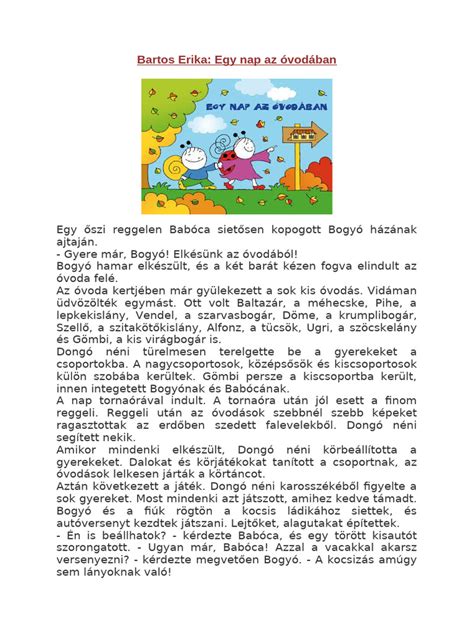 Bartos Erika: Egy nap az óvodában

EGY NAP AZ ÓVODÁBAN

Egy őszi reggelen Babóca sietősen kopogott Bogyó házának ajtaján.
- Gyere már, Bogyó! Elkésünk az óvodából!
Bogyó hamar elkészült, és a két barát kézen fogva elindult az óvoda felé.
Az óvoda kertjében már gyülekezett a sok kis óvodás. Vidáman üdvözölték egymást. Ott volt Baltazár, a méhecske, Pihe, a lepkekislány, Vendel, a szarvasbogár, Döme, a krumplibogár, Szellő, a szitakötőkislány, Alfonz, a tücsök, Ugri, a szöcskelány és Gömbi, a kis virágbogár is.
Dongó néni türelmesen terelgette be a gyerekeket a csoportokba. A nagycsoportosok, középsősök és kiscsoportosok külön szobába kerültek. Gömbi persze a kiscsoportba került, innen integetett Bogyónak és Babócának.
A nap tornaórával indult. A tornaóra után jól esett a finom reggeli. Reggeli után az óvodások szebbnél szebb képeket ragasztottak az erdőben szedett falevelekből. Dongó néni segített nekik.
Amikor mindenki elkészült, Dongó néni körbeállította a gyerekeket. Dalokat és körjátékokat tanított a csoportnak, az óvodások lelkesen járták a körtáncot.
Aztán következett a játék. Dongó néni karosszékéből figyelte a sok gyereket. Most mindenki azt játszott, amihez kedve támadt. Bogyó és a fiúk rögtön a kocsis ládikához siettek, és autóversenyt kezdtek játszani. Lejtőket, alagutakat építettek.
- Én is beállhatok? - kérdezte Babóca, és egy törött kisautót szorongatott. - Ugyan már, Babóca! Azzal a vacakkal akarsz versenyezni? - kérdezte megvetően Bogyó. - A kocsizás amúgy sem lányoknak való!